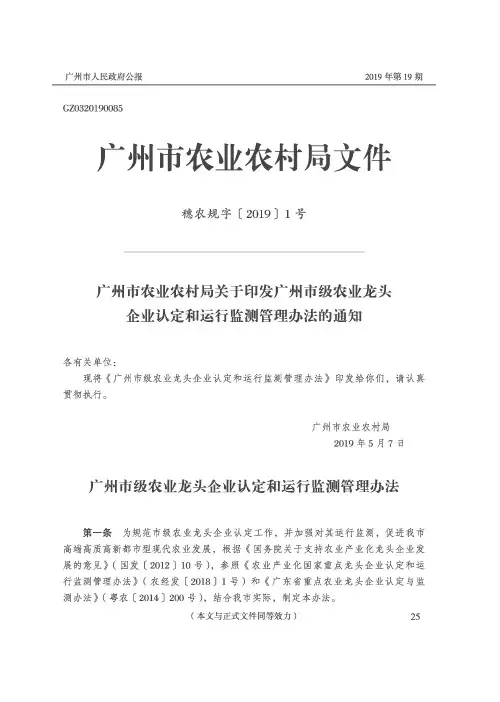 广州市人民政府公报　　2019 年第 19 期

GZ0320190085

广州市农业农村局文件

穗农规字〔2019〕1 号

广州市农业农村局关于印发广州市级农业龙头企业认定和运行监测管理办法的通知

各有关单位：

现将《广州市级农业龙头企业认定和运行监测管理办法》印发给你们，请认真贯彻执行。

广州市农业农村局
2019 年 5 月 7 日

广州市级农业龙头企业认定和运行监测管理办法

第一条　为规范市级农业龙头企业认定工作，并加强对其运行监测，促进我市高端高质高新都市型现代农业发展，根据《国务院关于支持农业产业化龙头企业发展的意见》（国发〔2012〕10 号），参照《农业产业化国家重点龙头企业认定和运行监测管理办法》（农经发〔2018〕1 号）和《广东省重点农业龙头企业认定与监测办法》（粤农〔2014〕200 号），结合我市实际，制定本办法。

（本文与正式文件同等效力）　　25